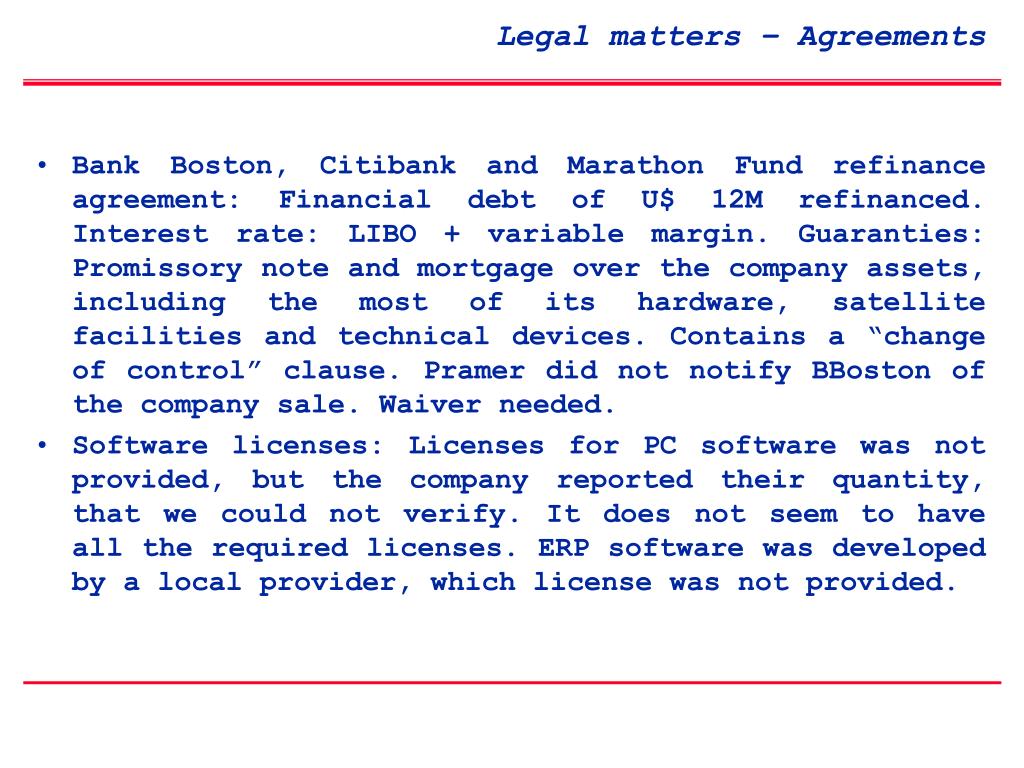 Legal matters – Agreements

• Bank Boston, Citibank and Marathon Fund refinance agreement: Financial debt of U$ 12M refinanced. Interest rate: LIBO + variable margin. Guaranties: Promissory note and mortgage over the company assets, including the most of its hardware, satellite facilities and technical devices. Contains a “change of control” clause. Pramer did not notify BBoston of the company sale. Waiver needed.
• Software licenses: Licenses for PC software was not provided, but the company reported their quantity, that we could not verify. It does not seem to have all the required licenses. ERP software was developed by a local provider, which license was not provided.